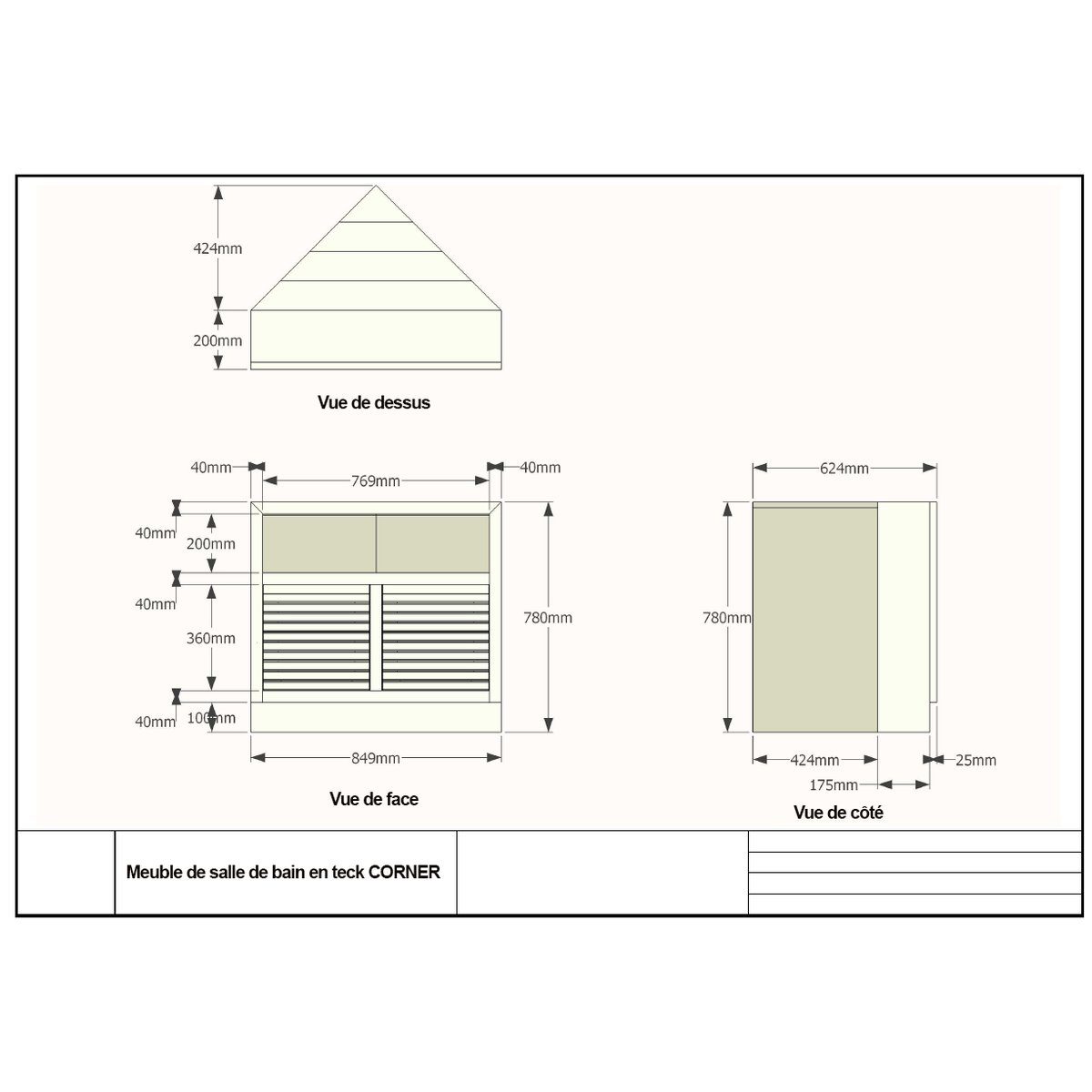 424mm

200mm

Vue de dessus

40mm

769mm

40mm

40mm

200mm

40mm

360mm

40mm

100mm

780mm

849mm

Vue de face

624mm

780mm

424mm

25mm

175mm

Vue de côté

Meuble de salle de bain en teck CORNER